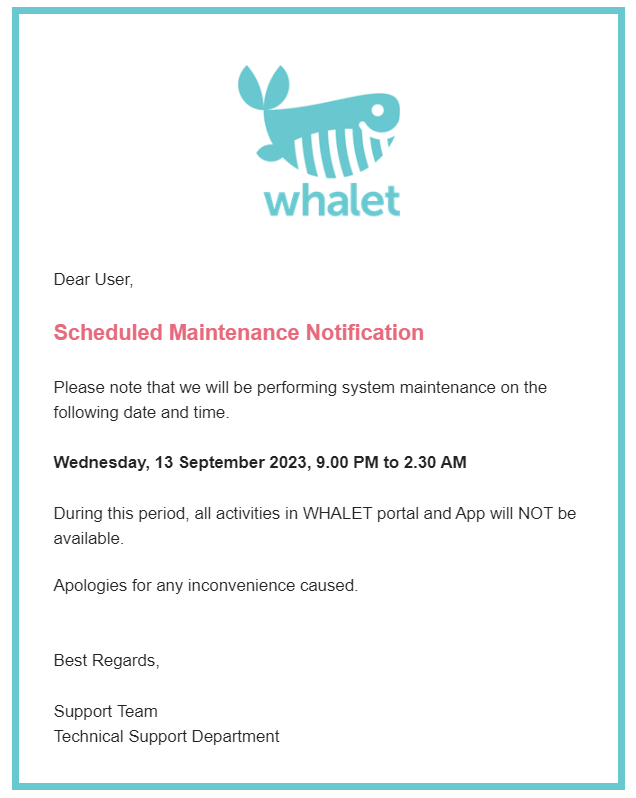 whalet

Dear User,

Scheduled Maintenance Notification

Please note that we will be performing system maintenance on the following date and time.

Wednesday, 13 September 2023, 9.00 PM to 2.30 AM

During this period, all activities in WHALET portal and App will NOT be available.

Apologies for any inconvenience caused.

Best Regards,

Support Team
Technical Support Department